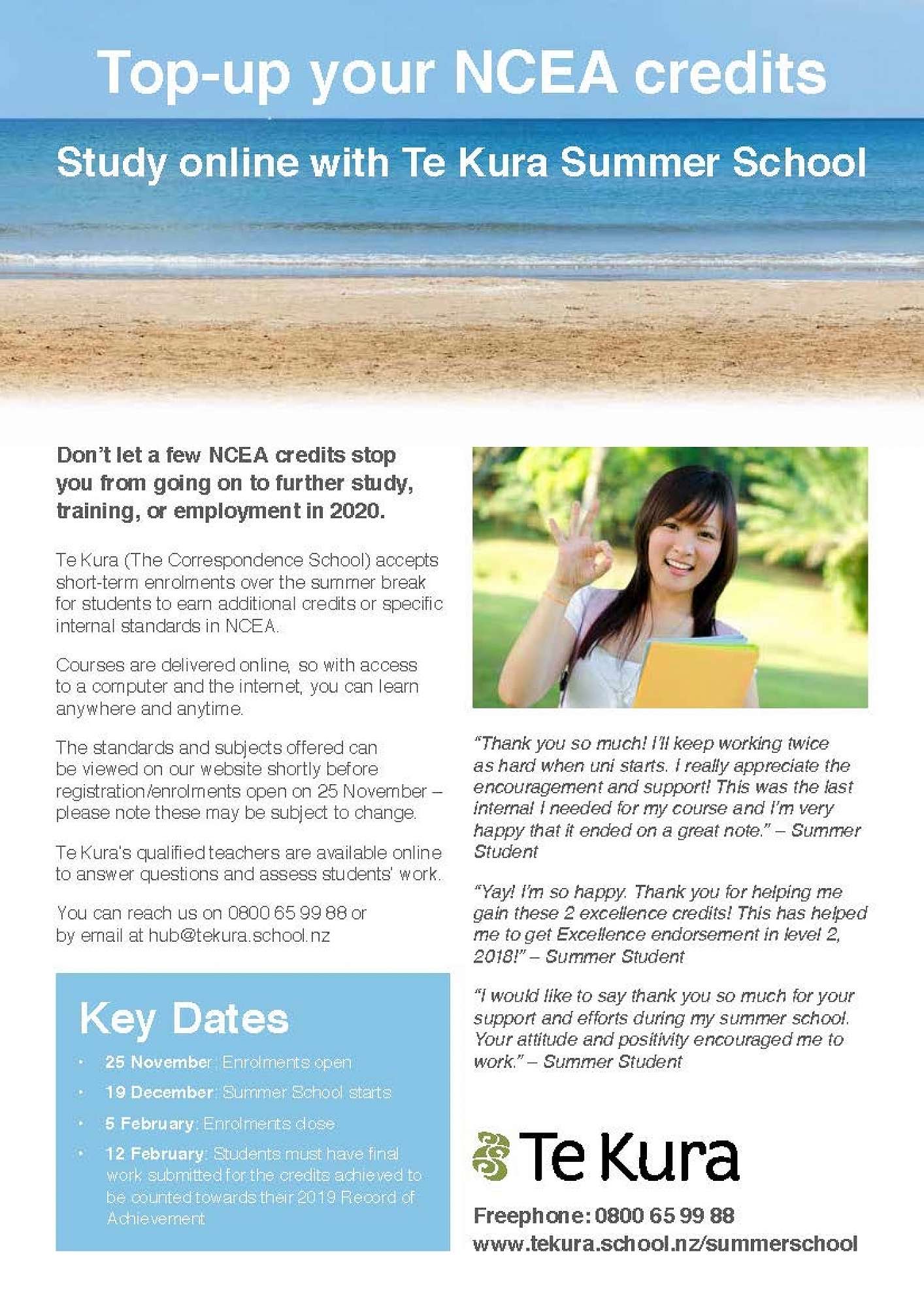 Top-up your NCEA credits

Study online with Te Kura Summer School

Don't let a few NCEA credits stop you from going on to further study, training, or employment in 2020.

Te Kura (The Correspondence School) accepts short-term enrolments over the summer break for students to earn additional credits or specific internal standards in NCEA.

Courses are delivered online, so with access to a computer and the internet, you can learn anywhere and anytime.

The standards and subjects offered can be viewed on our website shortly before registration/enrolments open on 25 November – please note these may be subject to change.

Te Kura's qualified teachers are available online to answer questions and assess students' work.

You can reach us on 0800 65 99 88 or by email at hub@tekura.school.nz

Key Dates

• 25 November: Enrolments open
• 19 December: Summer School starts
• 5 February: Enrolments close
• 12 February: Students must have final work submitted for the credits achieved to be counted towards their 2019 Record of Achievement

"Thank you so much! I'll keep working twice as hard when uni starts. I really appreciate the encouragement and support! This was the last internal I needed for my course and I'm very happy that it ended on a great note." – Summer Student

"Yay! I'm so happy. Thank you for helping me gain these 2 excellence credits! This has helped me to get Excellence endorsement in level 2, 2018!" – Summer Student

"I would like to say thank you so much for your support and efforts during my summer school. Your attitude and positivity encouraged me to work." – Summer Student

Te Kura

Freephone: 0800 65 99 88
www.tekura.school.nz/summerschool